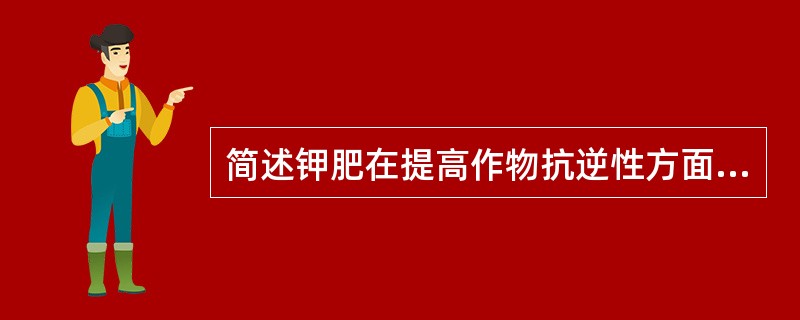 简述钾肥在提高作物抗逆性方面...